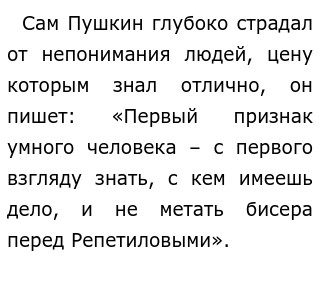 Сам Пушкин глубоко страдал от непонимания людей, цену которым знал отлично, он пишет: «Первый признак умного человека – с первого взгляду знать, с кем имеешь дело, и не метать бисера перед Репетиловыми».